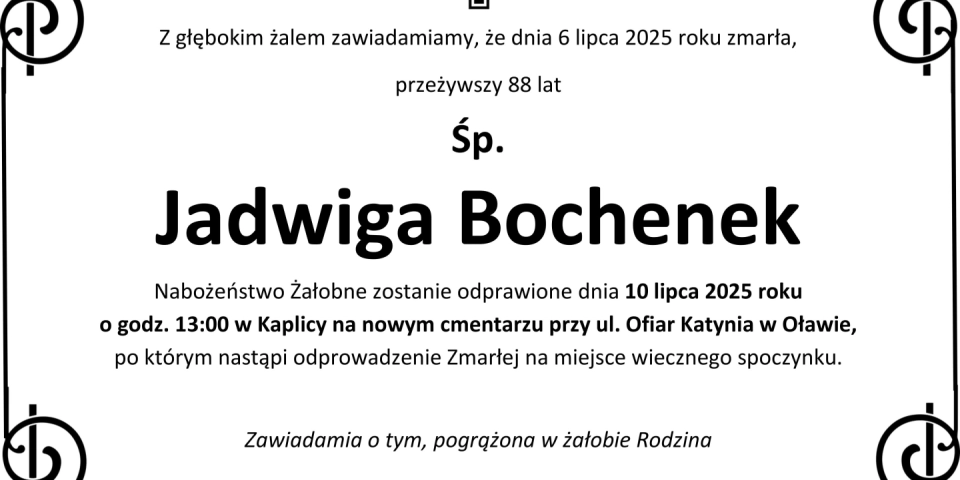 Z głębokim żalem zawiadamiamy, że dnia 6 lipca 2025 roku zmarła,

przeżywszy 88 lat

Śp.

Jadwiga Bochenek

Nabożeństwo Żałobne zostanie odprawione dnia 10 lipca 2025 roku o godz. 13:00 w Kaplicy na nowym cmentarzu przy ul. Ofiar Katynia w Oławie, po którym nastąpi odprowadzenie Zmarłej na miejsce wiecznego spoczynku.

Zawiadamia o tym, pogrążona w żałobie Rodzina